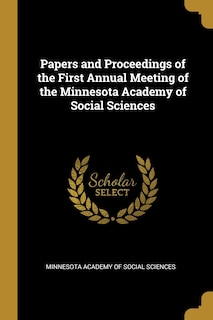 Papers and Proceedings of the First Annual Meeting of the Minnesota Academy of Social Sciences

Scholar
SELECT

MINNESOTA ACADEMY OF SOCIAL SCIENCES